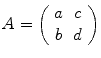 $A = \begin{pmatrix} a & c \\ b & d \end{pmatrix}$